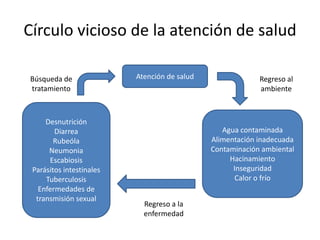 Círculo vicioso de la atención de salud

Búsqueda de tratamiento

Atención de salud

Regreso al ambiente

Desnutrición
Diarrea
Rubeóla
Neumonia
Escabiosis
Parásitos intestinales
Tuberculosis
Enfermedades de transmisión sexual

Agua contaminada
Alimentación inadecuada
Contaminación ambiental
Hacinamiento
Inseguridad
Calor o frío

Regreso a la enfermedad